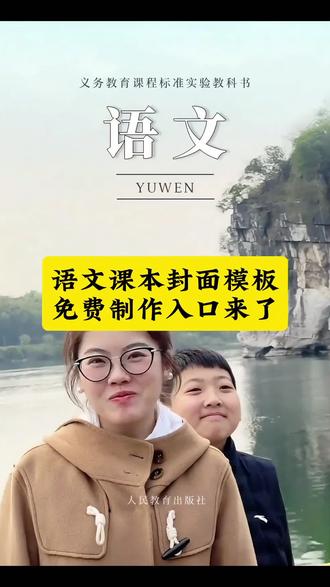 义务教育课程标准实验教科书

语文

YUWEN

语文课本封面模板
免费制作入口来了

人民教育出版社